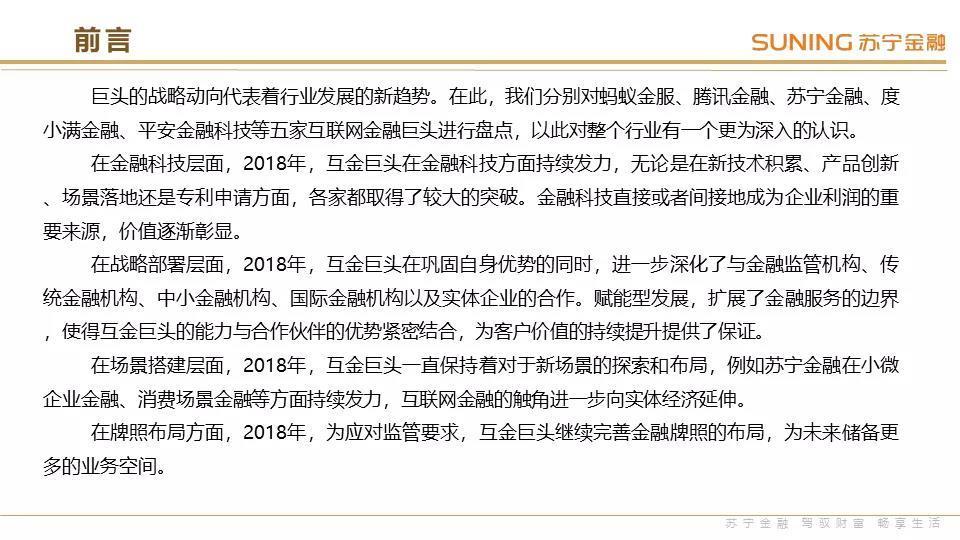 前言

SUNING 苏宁金融

巨头的战略动向代表着行业发展的新趋势。在此，我们分别对蚂蚁金服、腾讯金融、苏宁金融、度小满金融、平安金融科技等五家互联网金融巨头进行盘点，以此对整个行业有一个更为深入的认识。

在金融科技层面，2018年，互金巨头在金融科技方面持续发力，无论是在新技术积累、产品创新、场景落地还是专利申请方面，各家都取得了较大的突破。金融科技直接或者间接地成为企业利润的重要来源，价值逐渐彰显。

在战略部署层面，2018年，互金巨头在巩固自身优势的同时，进一步深化了与金融监管机构、传统金融机构、中小金融机构、国际金融机构以及实体企业的合作。赋能型发展，扩展了金融服务的边界，使得互金巨头的能力与合作伙伴的优势紧密结合，为客户价值的持续提升提供了保证。

在场景搭建层面，2018年，互金巨头一直保持着对于新场景的探索和布局，例如苏宁金融在小微企业金融、消费场景金融等方面持续发力，互联网金融的触角进一步向实体经济延伸。

在牌照布局方面，2018年，为应对监管要求，互金巨头继续完善金融牌照的布局，为未来储备更多的业务空间。

苏宁金融 驾驭财富 畅享生活